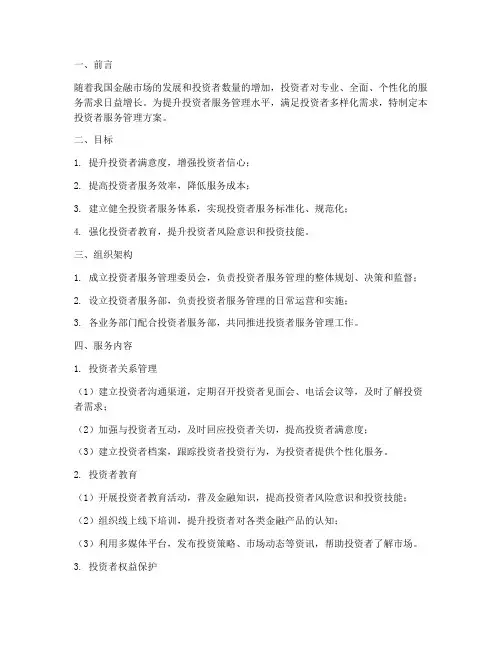 一、前言

随着我国金融市场的发展和投资者数量的增加，投资者对专业、全面、个性化的服务需求日益增长。为提升投资者服务管理水平，满足投资者多样化需求，特制定本投资者服务管理方案。

二、目标

1. 提升投资者满意度，增强投资者信心；

2. 提高投资者服务效率，降低服务成本；

3. 建立健全投资者服务体系，实现投资者服务标准化、规范化；

4. 强化投资者教育，提升投资者风险意识和投资技能。

三、组织架构

1. 成立投资者服务管理委员会，负责投资者服务管理的整体规划、决策和监督；

2. 设立投资者服务部，负责投资者服务管理的日常运营和实施；

3. 各业务部门配合投资者服务部，共同推进投资者服务管理工作。

四、服务内容

1. 投资者关系管理

（1）建立投资者沟通渠道，定期召开投资者见面会、电话会议等，及时了解投资者需求；

（2）加强与投资者互动，及时回应投资者关切，提高投资者满意度；

（3）建立投资者档案，跟踪投资者投资行为，为投资者提供个性化服务。

2. 投资者教育

（1）开展投资者教育活动，普及金融知识，提高投资者风险意识和投资技能；

（2）组织线上线下培训，提升投资者对各类金融产品的认知；

（3）利用多媒体平台，发布投资策略、市场动态等资讯，帮助投资者了解市场。

3. 投资者权益保护